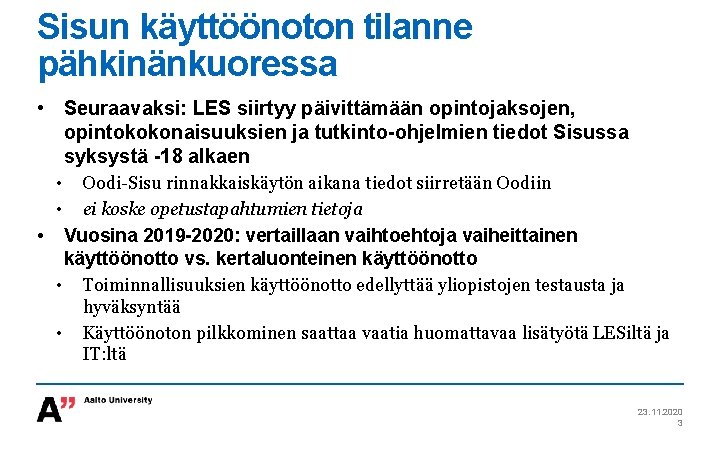 Sisun käyttöönoton tilanne pähkinänkuoressa

• Seuraavaksi: LES siirtyy päivittämään opintojaksojen, opintokokonaisuuksien ja tutkinto-ohjelmien tiedot Sisussa syksystä -18 alkaen
  • Oodi-Sisu rinnakkaiskäytön aikana tiedot siirretään Oodiin
  • ei koske opetustapahtumien tietoja
• Vuosina 2019-2020: vertaillaan vaihtoehtoja vaiheittainen käyttöönotto vs. kertaluonteinen käyttöönotto
  • Toiminnallisuuksien käyttöönotto edellyttää yliopistojen testausta ja hyväksyntää
  • Käyttöönoton pilkkominen saattaa vaatia huomattavaa lisätyötä LESiltä ja IT:ltä

A" Aalto University

23.11.2020
3